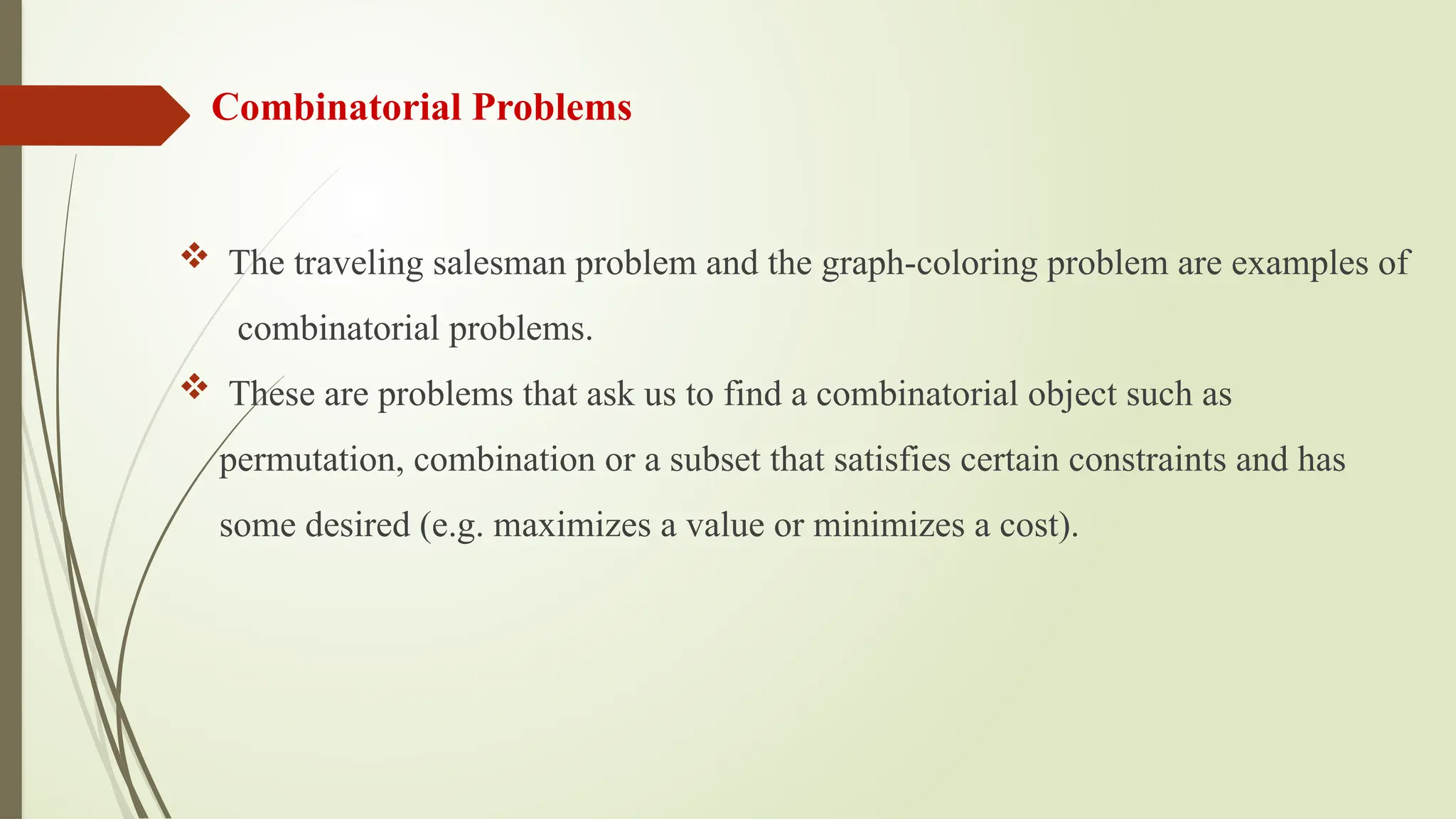 Combinatorial Problems

❖ The traveling salesman problem and the graph-coloring problem are examples of combinatorial problems.

❖ These are problems that ask us to find a combinatorial object such as permutation, combination or a subset that satisfies certain constraints and has some desired (e.g. maximizes a value or minimizes a cost).